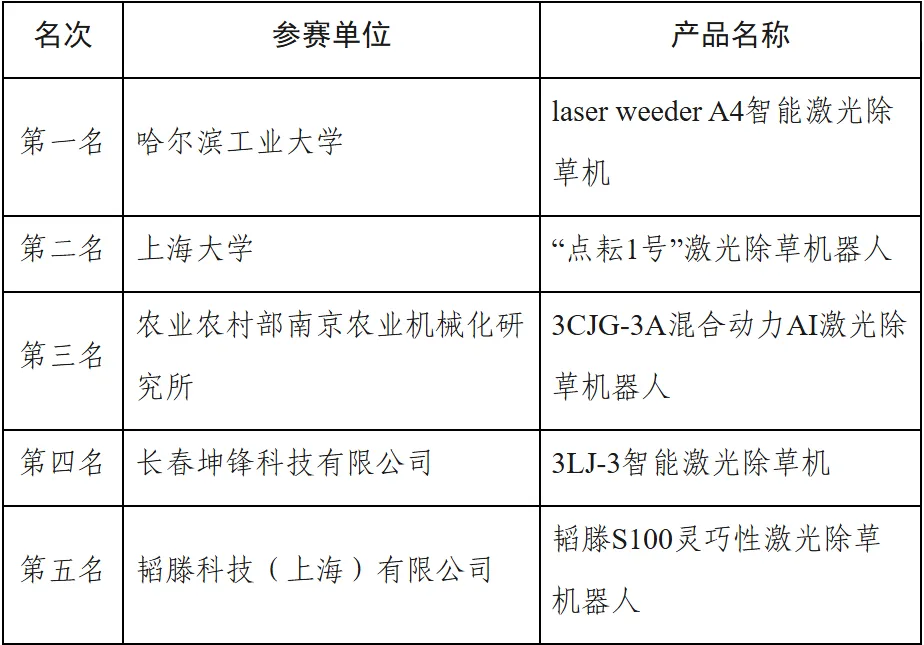 | 名次 | 参赛单位 | 产品名称 |
|---|---|---|
| 第一名 | 哈尔滨工业大学 | laser weeder A4智能激光除草机 |
| 第二名 | 上海大学 | “点耘1号”激光除草机器人 |
| 第三名 | 农业农村部南京农业机械化研究所 | 3CJG-3A混合动力AI激光除草机器人 |
| 第四名 | 长春坤锋科技有限公司 | 3LJ-3智能激光除草机 |
| 第五名 | 韬滕科技（上海）有限公司 | 韬滕S100灵巧性激光除草机器人 |